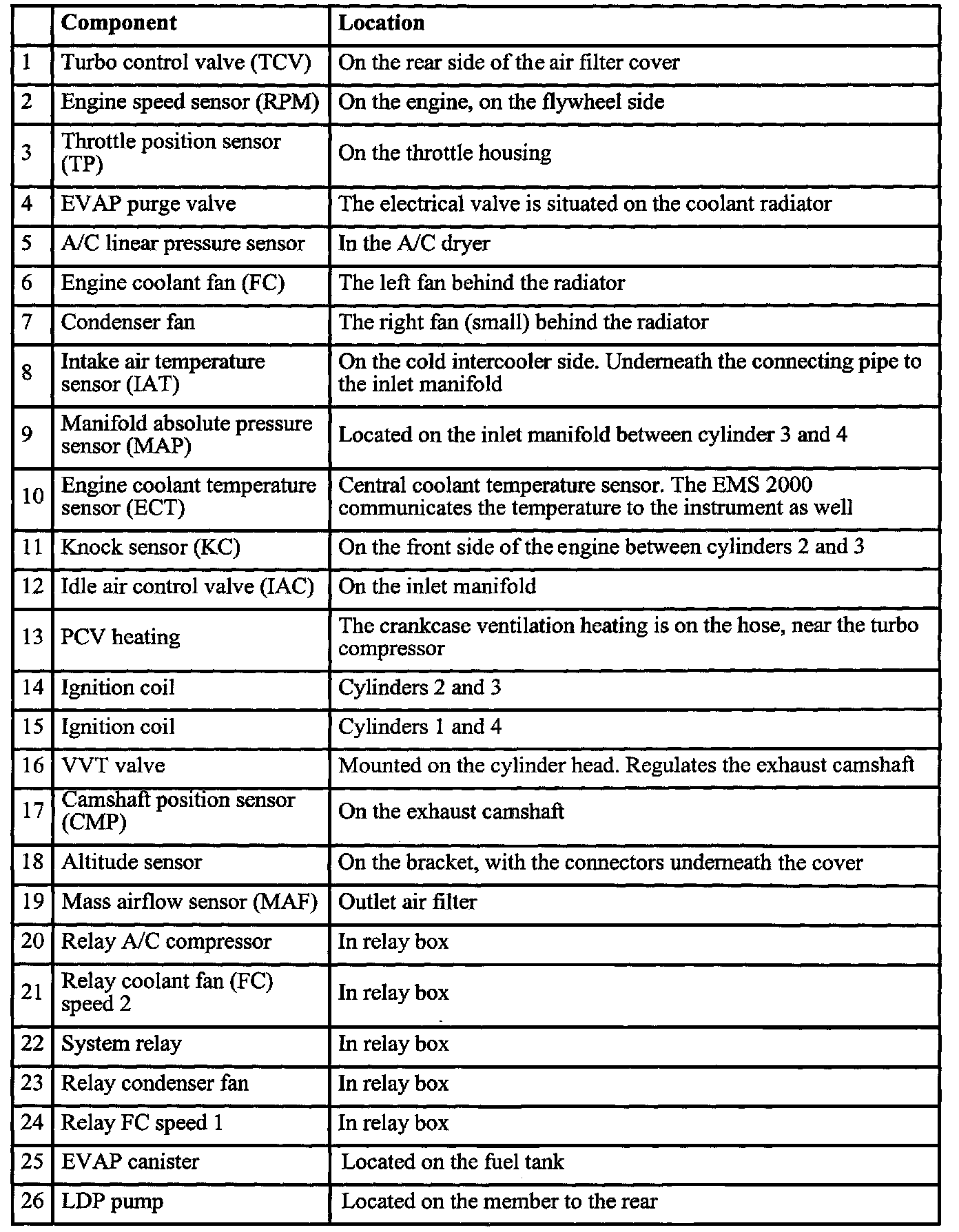 | | Component | Location |
|---|---|---|
| 1 | Turbo control valve (TCV) | On the rear side of the air filter cover |
| 2 | Engine speed sensor (RPM) | On the engine, on the flywheel side |
| 3 | Throttle position sensor (TP) | On the throttle housing |
| 4 | EVAP purge valve | The electrical valve is situated on the coolant radiator |
| 5 | A/C linear pressure sensor | In the A/C dryer |
| 6 | Engine coolant fan (FC) | The left fan behind the radiator |
| 7 | Condenser fan | The right fan (small) behind the radiator |
| 8 | Intake air temperature sensor (IAT) | On the cold intercooler side. Underneath the connecting pipe to the inlet manifold |
| 9 | Manifold absolute pressure sensor (MAP) | Located on the inlet manifold between cylinder 3 and 4 |
| 10 | Engine coolant temperature sensor (ECT) | Central coolant temperature sensor. The EMS 2000 communicates the temperature to the instrument as well |
| 11 | Knock sensor (KC) | On the front side of the engine between cylinders 2 and 3 |
| 12 | Idle air control valve (IAC) | On the inlet manifold |
| 13 | PCV heating | The crankcase ventilation heating is on the hose, near the turbo compressor |
| 14 | Ignition coil | Cylinders 2 and 3 |
| 15 | Ignition coil | Cylinders 1 and 4 |
| 16 | VVT valve | Mounted on the cylinder head. Regulates the exhaust camshaft |
| 17 | Camshaft position sensor (CMP) | On the exhaust camshaft |
| 18 | Altitude sensor | On the bracket, with the connectors underneath the cover |
| 19 | Mass airflow sensor (MAF) | Outlet air filter |
| 20 | Relay A/C compressor | In relay box |
| 21 | Relay coolant fan (FC) speed 2 | In relay box |
| 22 | System relay | In relay box |
| 23 | Relay condenser fan | In relay box |
| 24 | Relay FC speed 1 | In relay box |
| 25 | EVAP canister | Located on the fuel tank |
| 26 | LDP pump | Located on the member to the rear |